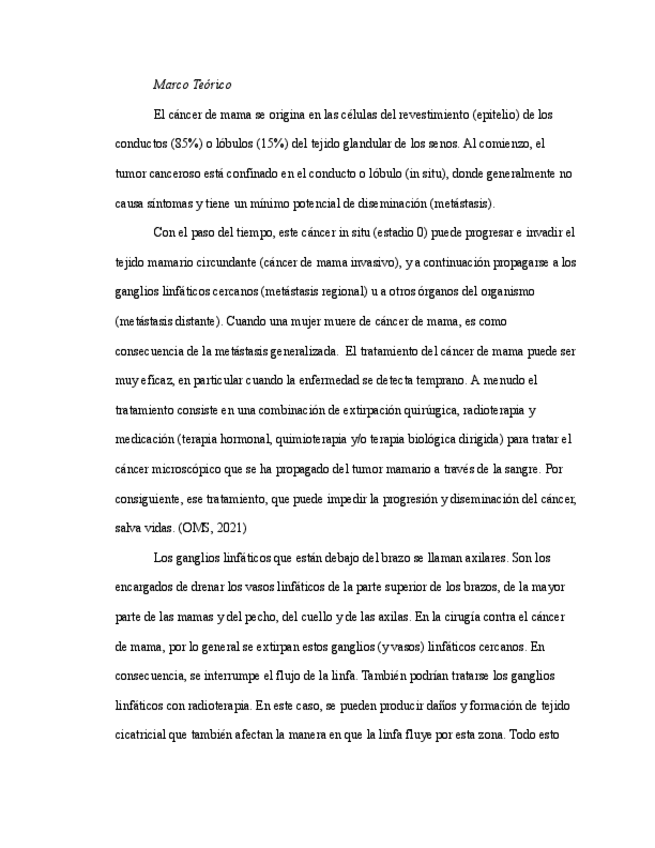 Marco Teórico

El cáncer de mama se origina en las células del revestimiento (epitelio) de los conductos (85%) o lóbulos (15%) del tejido glandular de los senos. Al comienzo, el tumor canceroso está confinado en el conducto o lóbulo (in situ), donde generalmente no causa síntomas y tiene un mínimo potencial de diseminación (metástasis).

Con el paso del tiempo, este cáncer in situ (estadio 0) puede progresar e invadir el tejido mamario circundante (cáncer de mama invasivo), y a continuación propagarse a los ganglios linfáticos cercanos (metástasis regional) u a otros órganos del organismo (metástasis distante). Cuando una mujer muere de cáncer de mama, es como consecuencia de la metástasis generalizada. El tratamiento del cáncer de mama puede ser muy eficaz, en particular cuando la enfermedad se detecta temprano. A menudo el tratamiento consiste en una combinación de extirpación quirúrgica, radioterapia y medicación (terapia hormonal, quimioterapia y/o terapia biológica dirigida) para tratar el cáncer microscópico que se ha propagado del tumor mamario a través de la sangre. Por consiguiente, ese tratamiento, que puede impedir la progresión y diseminación del cáncer, salva vidas. (OMS, 2021)

Los ganglios linfáticos que están debajo del brazo se llaman axilares. Son los encargados de drenar los vasos linfáticos de la parte superior de los brazos, de la mayor parte de las mamas y del pecho, del cuello y de las axilas. En la cirugía contra el cáncer de mama, por lo general se extirpan estos ganglios (y vasos) linfáticos cercanos. En consecuencia, se interrumpe el flujo de la linfa. También podrían tratarse los ganglios linfáticos con radioterapia. En este caso, se pueden producir daños y formación de tejido cicatricial que también afectan la manera en que la linfa fluye por esta zona. Todo esto